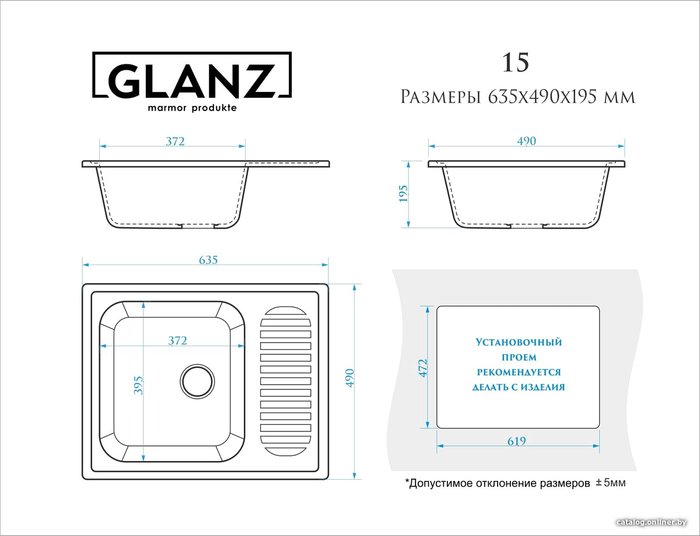 GLANZ
marmor produkte

15
Размеры 635х490х195 мм

372

490

195

635

372

395

490

Установочный проем рекомендуется делать с изделия

472

619

*Допустимое отклонение размеров ±5мм

catalog.onliner.by